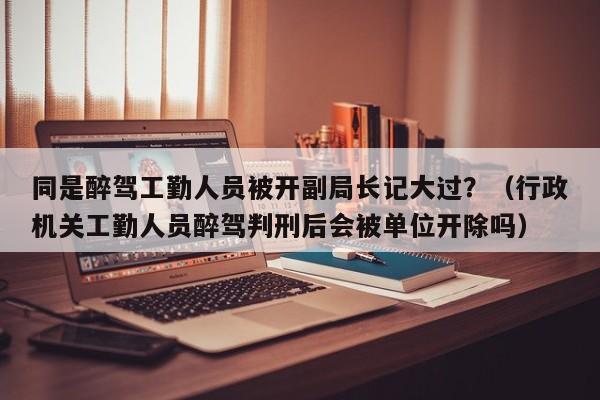 同是醉驾工勤人员被开副局长记大过？（行政机关工勤人员醉驾判刑后会被单位开除吗）